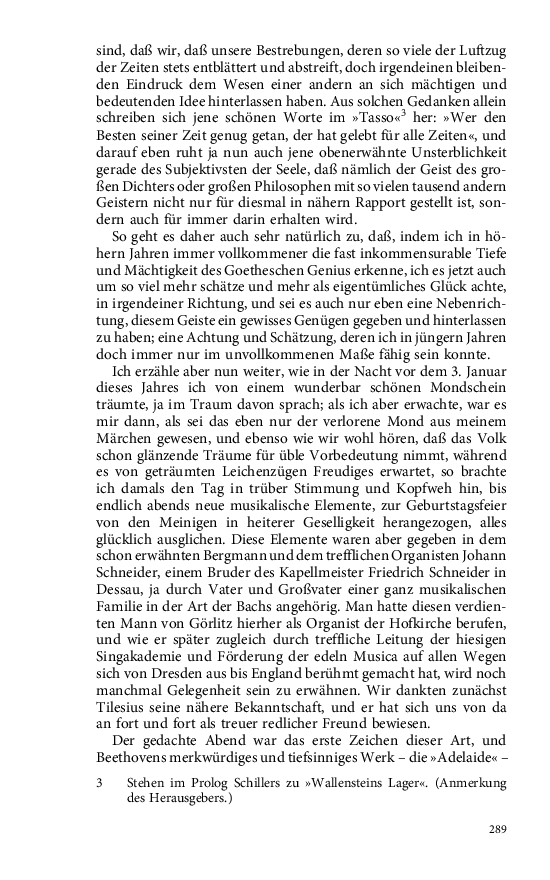 sind, daß wir, daß unsere Bestrebungen, deren so viele der Luftzug der Zeiten stets entblättert und abstreift, doch irgendeinen bleibenden Eindruck dem Wesen einer andern an sich mächtigen und bedeutenden Idee hinterlassen haben. Aus solchen Gedanken allein schreiben sich jene schönen Worte im »Tasso«$^3$ her: »Wer den Besten seiner Zeit genug getan, der hat gelebt für alle Zeiten«, und darauf eben ruht ja nun auch jene obenerwähnte Unsterblichkeit gerade des Subjektivsten der Seele, daß nämlich der Geist des großen Dichters oder großen Philosophen mit so vielen tausend andern Geistern nicht nur für diesmal in nähern Rapport gestellt ist, sondern auch für immer darin erhalten wird.

So geht es daher auch sehr natürlich zu, daß, indem ich in höhern Jahren immer vollkommener die fast inkommensurable Tiefe und Mächtigkeit des Goetheschen Genius erkenne, ich es jetzt auch um so viel mehr schätze und mehr als eigentümliches Glück achte, in irgendeiner Richtung, und sei es auch nur eben eine Nebenrichtung, diesem Geiste ein gewisses Genügen gegeben und hinterlassen zu haben; eine Achtung und Schätzung, deren ich in jüngern Jahren doch immer nur im unvollkommenen Maße fähig sein konnte.

Ich erzähle aber nun weiter, wie in der Nacht vor dem 3. Januar dieses Jahres ich von einem wunderbar schönen Mondschein träumte, ja im Traum davon sprach; als ich aber erwachte, war es mir dann, als sei das eben nur der verlorene Mond aus meinem Märchen gewesen, und ebenso wie wir wohl hören, daß das Volk schon glänzende Träume für üble Vorbedeutung nimmt, während es von geträumten Leichenzügen Freudiges erwartet, so brachte ich damals den Tag in trüber Stimmung und Kopfweh hin, bis endlich abends neue musikalische Elemente, zur Geburtstagsfeier von den Meinigen in heiterer Geselligkeit herangezogen, alles glücklich ausglichen. Diese Elemente waren aber gegeben in dem schon erwähnten Bergmann und dem trefflichen Organisten Johann Schneider, einem Bruder des Kapellmeister Friedrich Schneider in Dessau, ja durch Vater und Großvater einer ganz musikalischen Familie in der Art der Bachs angehörig. Man hatte diesen verdienten Mann von Görlitz hierher als Organist der Hofkirche berufen, und wie er später zugleich durch treffliche Leitung der hiesigen Singakademie und Förderung der edeln Musica auf allen Wegen sich von Dresden aus bis England berühmt gemacht hat, wird noch manchmal Gelegenheit sein zu erwähnen. Wir dankten zunächst Tilesius seine nähere Bekanntschaft, und er hat sich uns von da an fort und fort als treuer redlicher Freund bewiesen.

Der gedachte Abend war das erste Zeichen dieser Art, und Beethovens merkwürdiges und tiefsinniges Werk – die »Adelaide« –

3 Stehen im Prolog Schillers zu »Wallensteins Lager«. (Anmerkung des Herausgebers.)

289